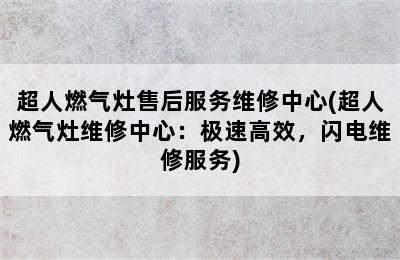 超人燃气灶售后服务维修中心(超人燃气灶维修中心：极速高效，闪电维修服务)